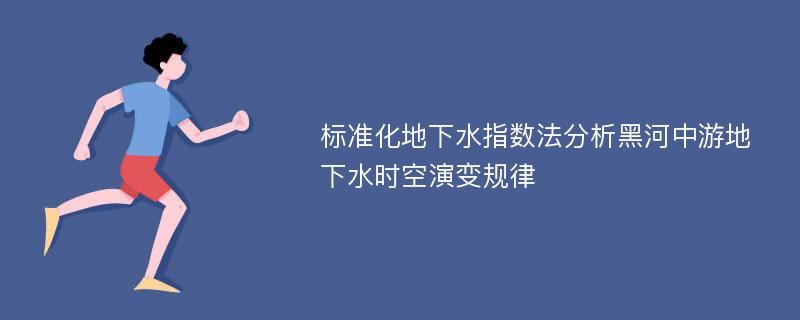 标准化地下水指数法分析黑河中游地下水时空演变规律